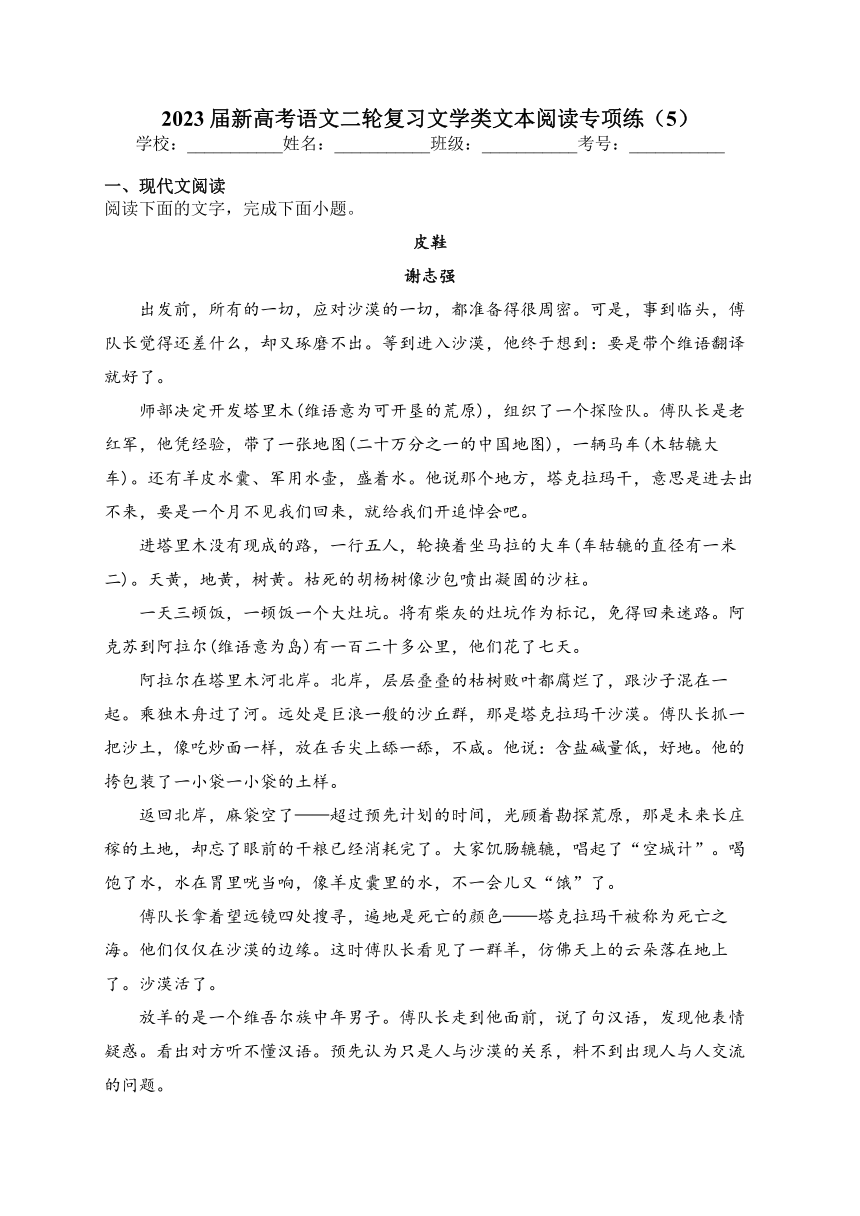 2023届新高考语文二轮复习文学类文本阅读专项练（5）
学校：___________姓名：___________班级：___________考号：___________

一、现代文阅读
阅读下面的文字，完成下面小题。

皮鞋
谢志强

出发前，所有的一切，应对沙漠的一切，都准备得很周密。可是，事到临头，傅队长觉得还差什么，却又琢磨不出。等到进入沙漠，他终于想到：要是带个维语翻译就好了。

师部决定开发塔里木(维语意为可开垦的荒原)，组织了一个探险队。傅队长是老红军，他凭经验，带了一张地图(二十万分之一的中国地图)，一辆马车(木轱辘大车)。还有羊皮水囊、军用水壶，盛着水。他说那个地方，塔克拉玛干，意思是进去出不来，要是一个月不见我们回来，就给我们开追悼会吧。

进塔里木没有现成的路，一行五人，轮换着坐马拉的大车(车轱辘的直径有一米二)。天黄，地黄，树黄。枯死的胡杨树像沙包喷出凝固的沙柱。

一天三顿饭，一顿饭一个大灶坑。将有柴灰的灶坑作为标记，免得回来迷路。阿克苏到阿拉尔(维语意为岛)有一百二十多公里，他们花了七天。

阿拉尔在塔里木河北岸。北岸，层层叠叠的枯树败叶都腐烂了，跟沙子混在一起。乘独木舟过了河。远处是巨浪一般的沙丘群，那是塔克拉玛干沙漠。傅队长抓一把沙土，像吃炒面一样，放在舌尖上舔一舔，不咸。他说：含盐碱量低，好地。他的挎包装了一小袋一小袋的土样。

返回北岸，麻袋空了——超过预先计划的时间，光顾着勘探荒原，那是未来长庄稼的土地，却忘了眼前的干粮已经消耗完了。大家饥肠辘辘，唱起了“空城计”。喝饱了水，水在胃里咣当响，像羊皮囊里的水，不一会儿又“饿”了。

傅队长拿着望远镜四处搜寻，遍地是死亡的颜色——塔克拉玛干被称为死亡之海。他们仅仅在沙漠的边缘。这时傅队长看见了一群羊，仿佛天上的云朵落在地上了。沙漠活了。

放羊的是一个维吾尔族中年男子。傅队长走到他面前，说了句汉语，发现他表情疑惑。看出对方听不懂汉语。预先认为只是人与沙漠的关系，料不到出现人与人交流的问题。